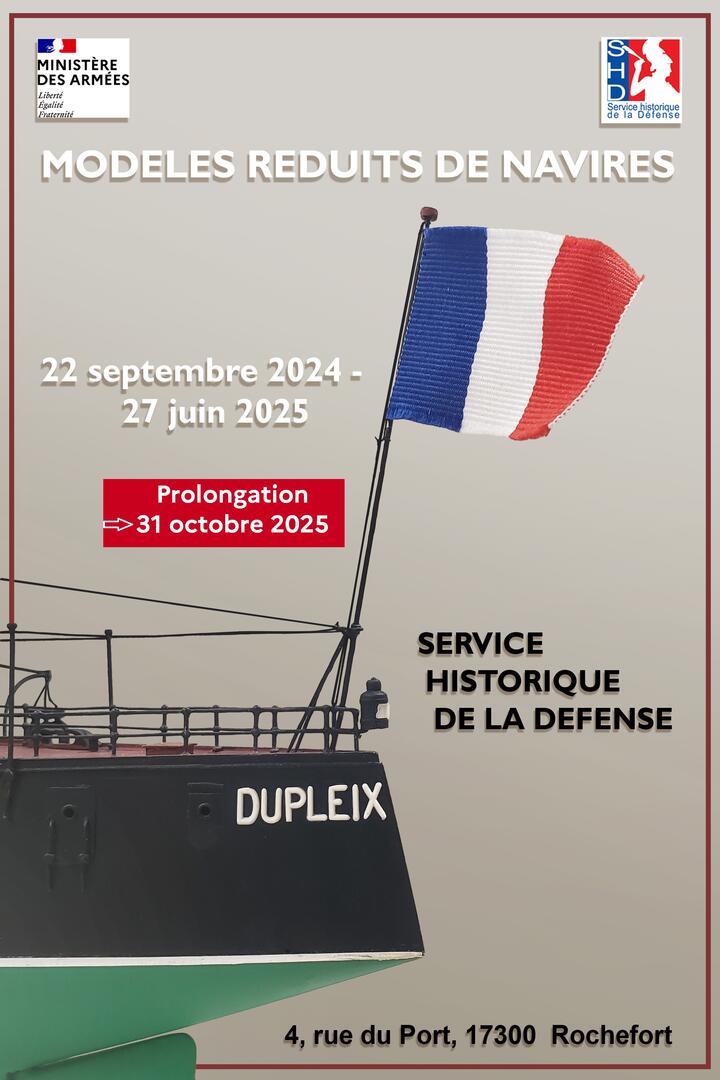 MINISTÈRE
DES ARMÉES
Liberté
Égalité
Fraternité

SHD
Service historique
de la Défense

MODELES REDUITS DE NAVIRES

22 septembre 2024 -
27 juin 2025

Prolongation
⇨ 31 octobre 2025

SERVICE
HISTORIQUE
DE LA DEFENSE

DUPLEIX

4, rue du Port, 17300 Rochefort